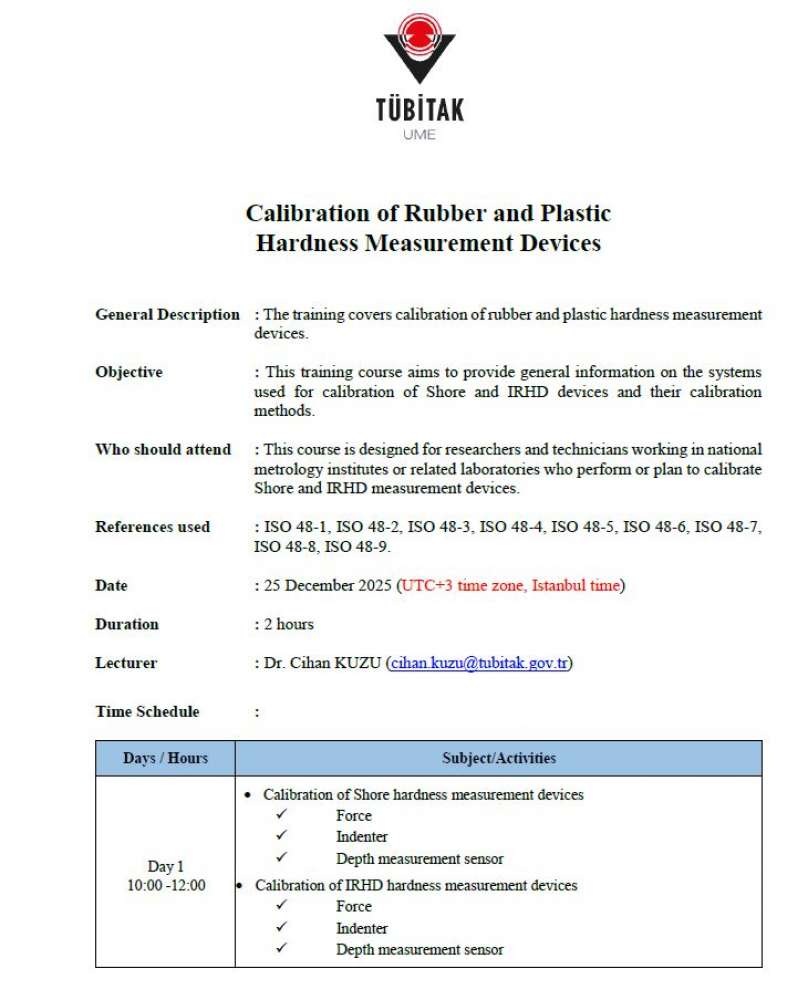 TÜBİTAK
UME

Calibration of Rubber and Plastic Hardness Measurement Devices

General Description : The training covers calibration of rubber and plastic hardness measurement devices.

Objective : This training course aims to provide general information on the systems used for calibration of Shore and IRHD devices and their calibration methods.

Who should attend : This course is designed for researchers and technicians working in national metrology institutes or related laboratories who perform or plan to calibrate Shore and IRHD measurement devices.

References used : ISO 48-1, ISO 48-2, ISO 48-3, ISO 48-4, ISO 48-5, ISO 48-6, ISO 48-7, ISO 48-8, ISO 48-9.

Date : 25 December 2025 (UTC+3 time zone, Istanbul time)

Duration : 2 hours

Lecturer : Dr. Cihan KUZU (cihan.kuzu@tubitak.gov.tr)

Time Schedule :

| Days / Hours | Subject/Activities |
|---|---|
| Day 1 10:00 -12:00 | • Calibration of Shore hardness measurement devices ✓ Force ✓ Indenter ✓ Depth measurement sensor • Calibration of IRHD hardness measurement devices ✓ Force ✓ Indenter ✓ Depth measurement sensor |